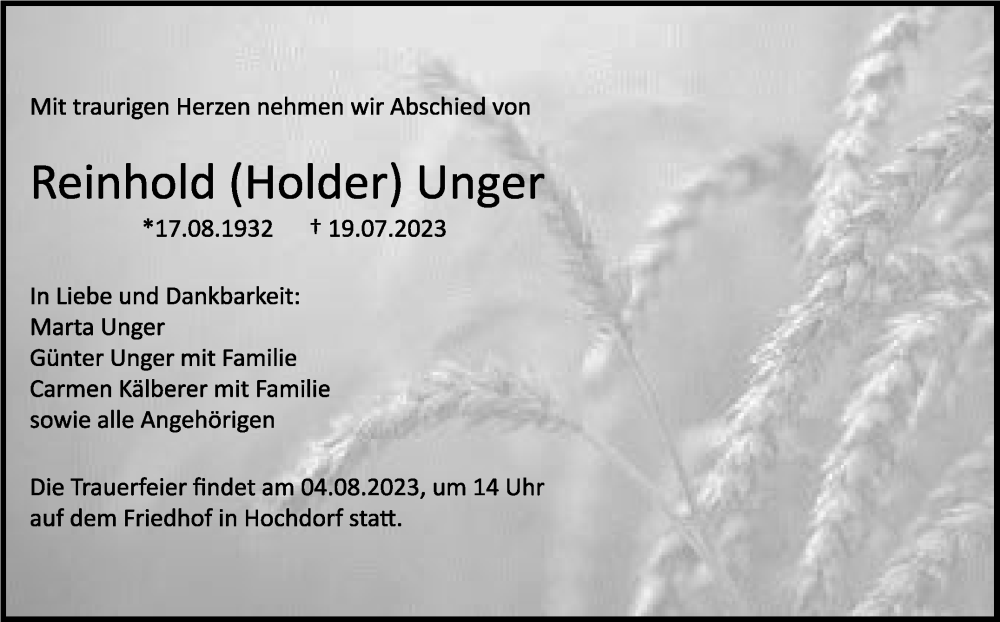 Mit traurigen Herzen nehmen wir Abschied von

Reinhold (Holder) Unger

*17.08.1932 † 19.07.2023

In Liebe und Dankbarkeit:
Marta Unger
Günter Unger mit Familie
Carmen Kälberer mit Familie
sowie alle Angehörigen

Die Trauerfeier findet am 04.08.2023, um 14 Uhr auf dem Friedhof in Hochdorf statt.